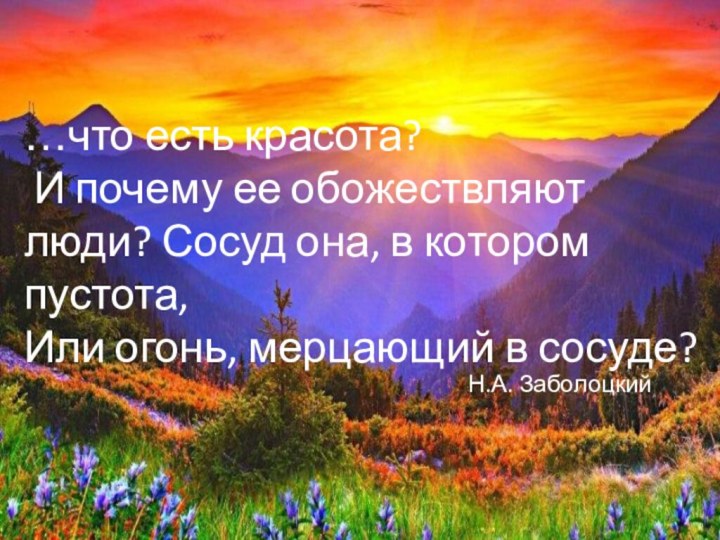 …что есть красота?
И почему ее обожествляют люди? Сосуд она, в котором пустота,
Или огонь, мерцающий в сосуде?
Н.А. Заболоцкий